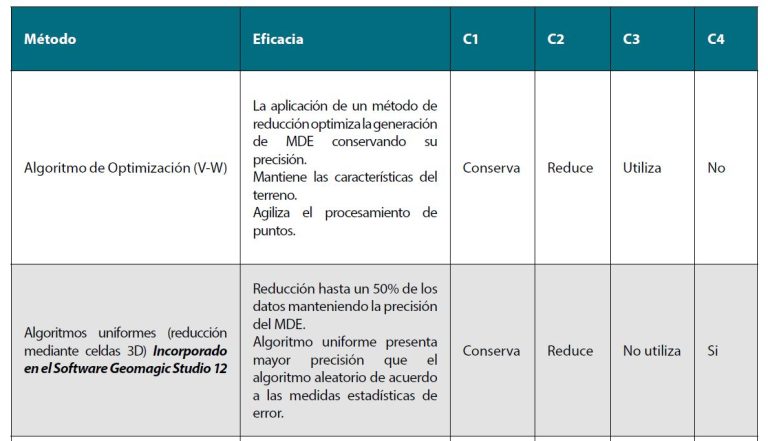 | Método | Eficacia | C1 | C2 | C3 | C4 |
|---|---|---|---|---|---|
| Algoritmo de Optimización (V-W) | La aplicación de un método de reducción optimiza la generación de MDE conservando su precisión. Mantiene las características del terreno. Agiliza el procesamiento de puntos. | Conserva | Reduce | Utiliza | No |
| Algoritmos uniformes (reducción mediante celdas 3D) Incorporado en el Software Geomagic Studio 12 | Reducción hasta un 50% de los datos manteniendo la precisión del MDE. Algoritmo uniforme presenta mayor precisión que el algoritmo aleatorio de acuerdo a las medidas estadísticas de error. | Conserva | Reduce | No utiliza | Si |